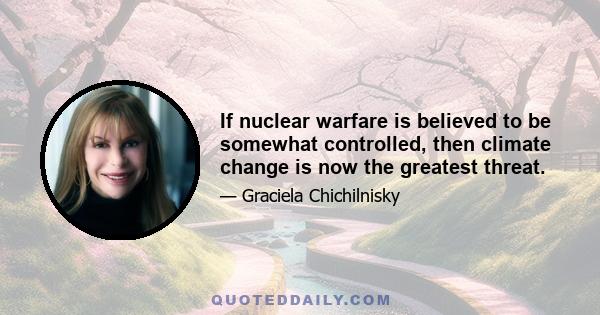 If nuclear warfare is believed to be somewhat controlled, then climate change is now the greatest threat.

— Graciela Chichilnisky

QUOTEDDAILY.COM